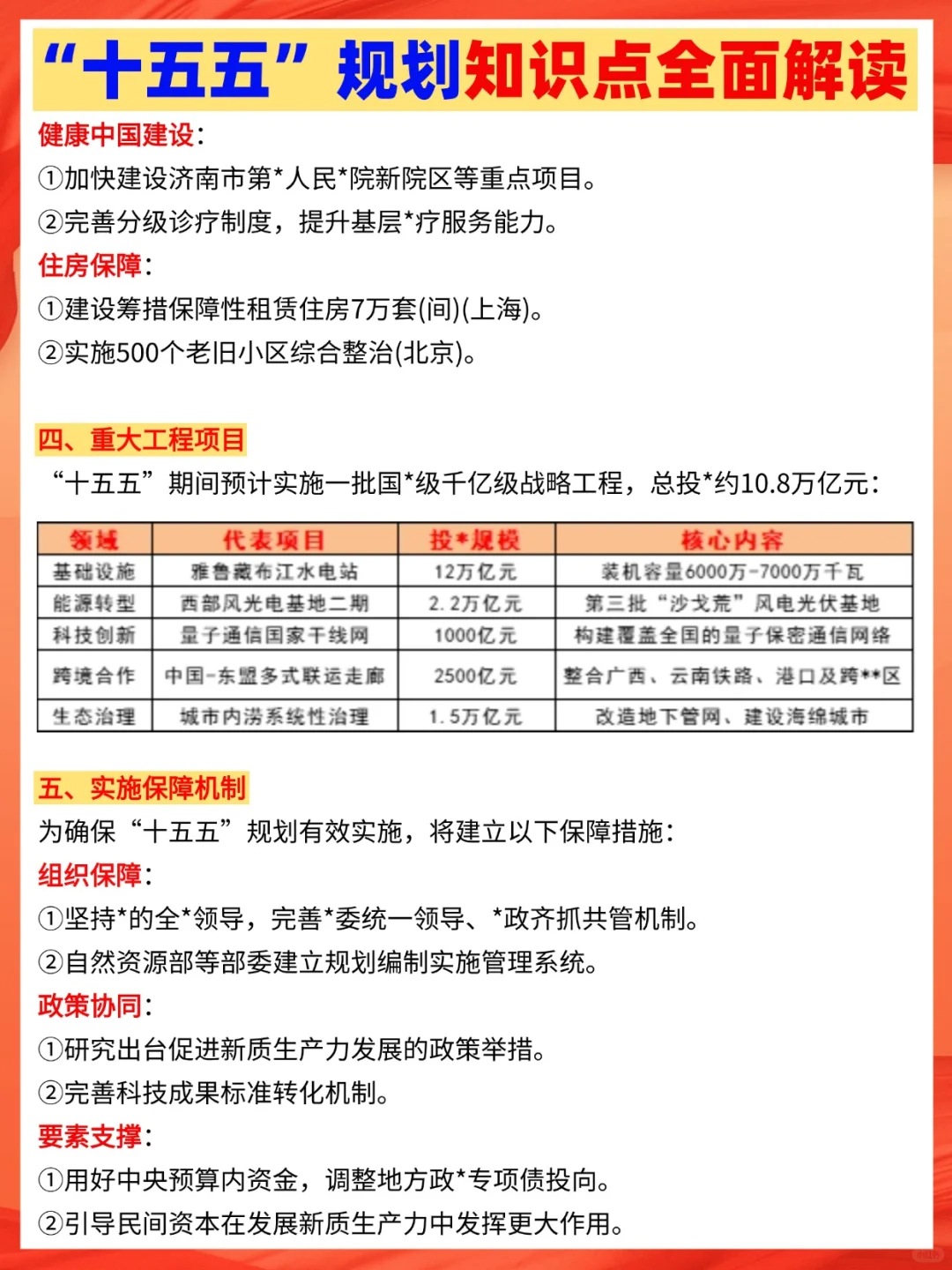 “十五五”规划知识点全面解读

健康中国建设：
①加快建设济南市第*人民*院新院区等重点项目。
②完善分级诊疗制度，提升基层*疗服务能力。
住房保障：
①建设筹措保障性租赁住房7万套(间)(上海)。
②实施500个老旧小区综合整治(北京)。

四、重大工程项目
“十五五”期间预计实施一批国*级千亿级战略工程，总投*约10.8万亿元：

| 领域 | 代表项目 | 投*规模 | 核心内容 |
|---|---|---|---|
| 基础设施 | 雅鲁藏布江水电站 | 12万亿元 | 装机容量6000万-7000万千瓦 |
| 能源转型 | 西部风光电基地二期 | 2.2万亿元 | 第三批“沙戈荒”风电光伏基地 |
| 科技创新 | 量子通信国家干线网 | 1000亿元 | 构建覆盖全国的量子保密通信网络 |
| 跨境合作 | 中国-东盟多式联运走廊 | 2500亿元 | 整合广西、云南铁路、港口及跨**区 |
| 生态治理 | 城市内涝系统性治理 | 1.5万亿元 | 改造地下管网、建设海绵城市 |

五、实施保障机制
为确保“十五五”规划有效实施，将建立以下保障措施：
组织保障：
①坚持*的全*领导，完善*委统一领导、*政齐抓共管机制。
②自然资源部等部委建立规划编制实施管理系统。
政策协同：
①研究出台促进新质生产力发展的政策举措。
②完善科技成果标准转化机制。
要素支撑：
①用好中央预算内资金，调整地方政*专项债投向。
②引导民间资本在发展新质生产力中发挥更大作用。